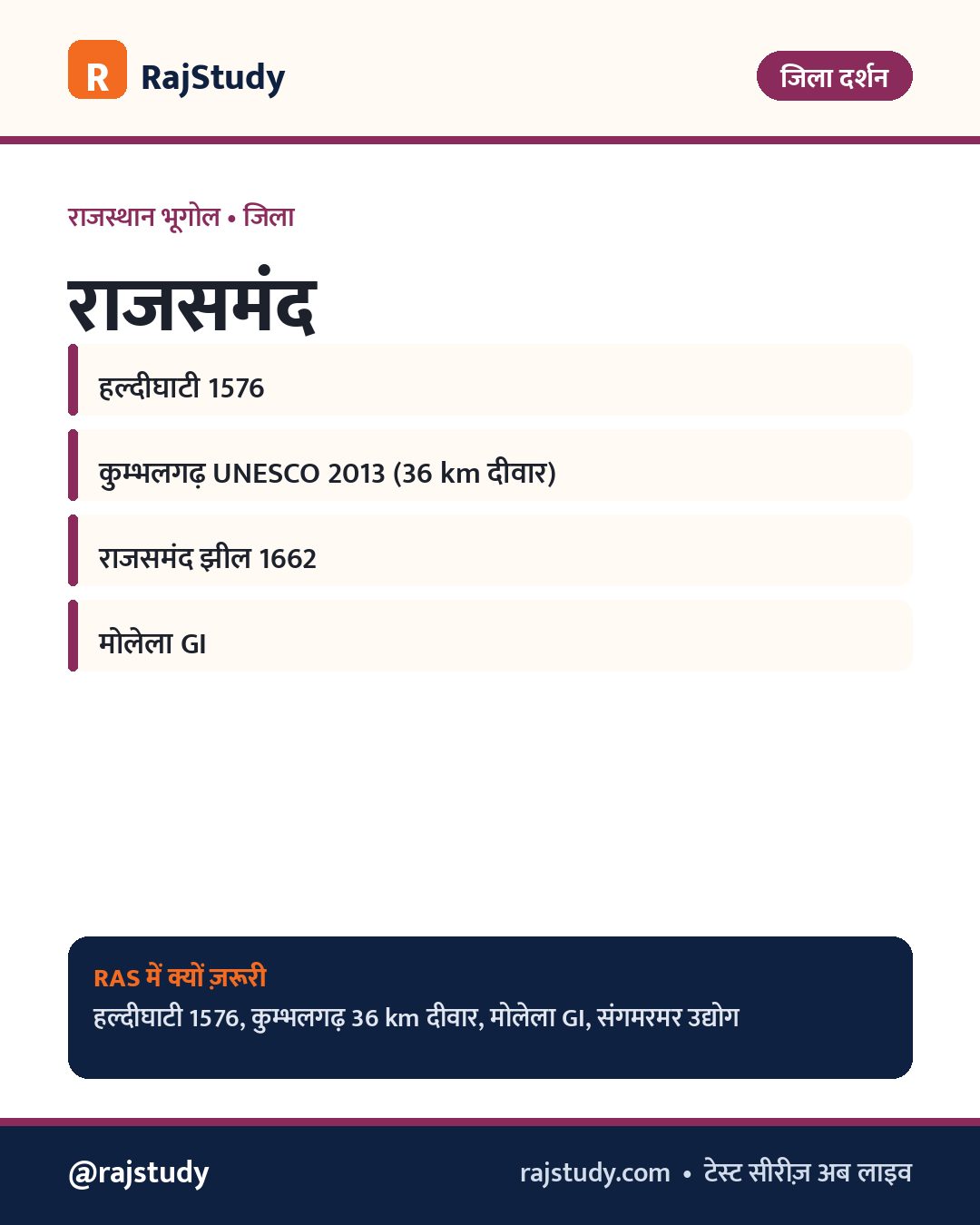 R RajStudy

जिला दर्शन

राजस्थान भूगोल • जिला

राजसमंद

हल्दीघाटी 1576

कुम्भलगढ़ UNESCO 2013 (36 km दीवार)

राजसमंद झील 1662

मोलेला GI

RAS में क्यों ज़रूरी
हल्दीघाटी 1576, कुम्भलगढ़ 36 km दीवार, मोलेला GI, संगमरमर उद्योग

@rajstudy

rajstudy.com • टेस्ट सीरीज़ अब लाइव